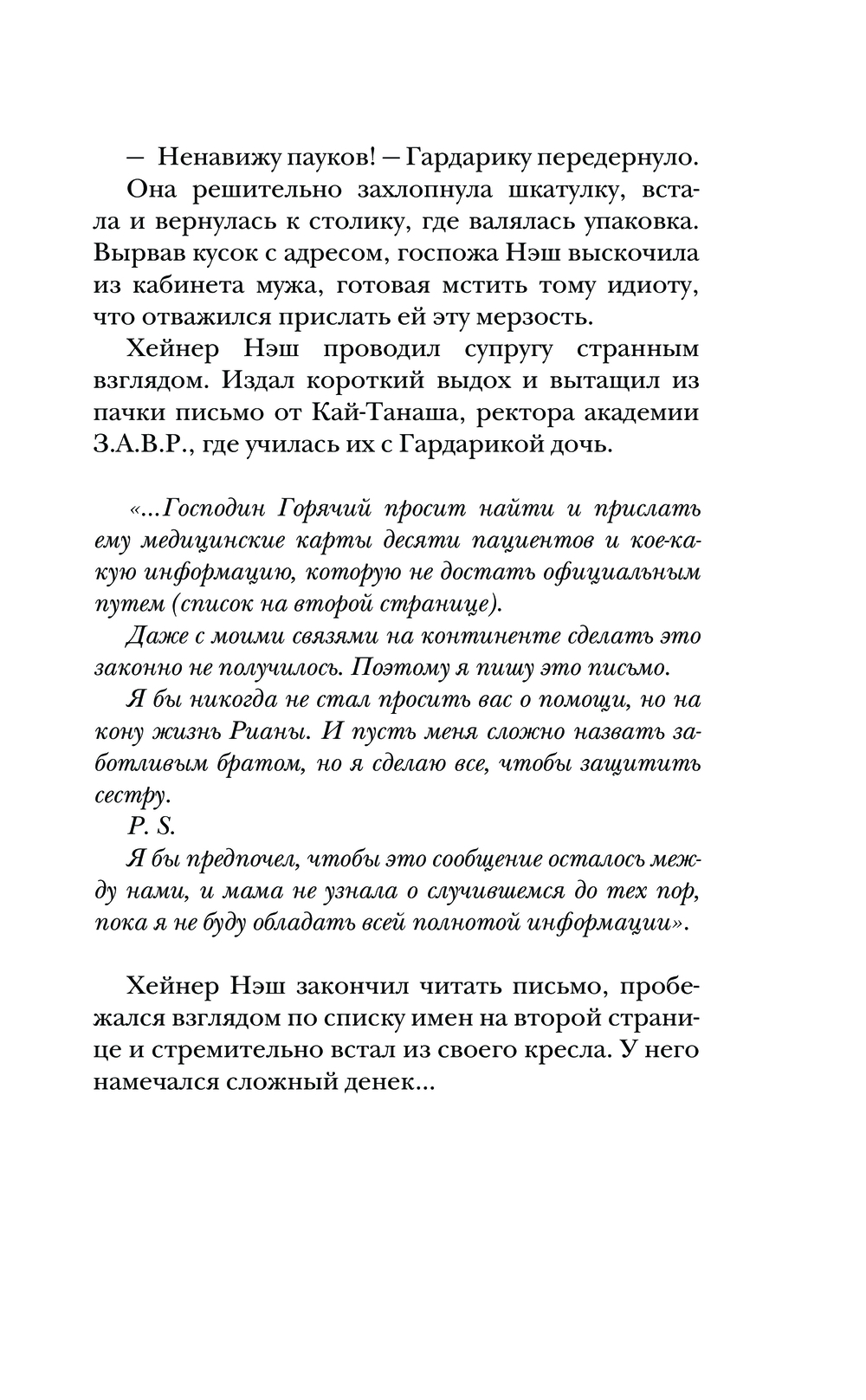 — Ненавижу пауков! — Гардарику передернуло.

Она решительно захлопнула шкатулку, встала и вернулась к столику, где валялась упаковка. Вырвав кусок с адресом, госпожа Нэш выскочила из кабинета мужа, готовая мстить тому идиоту, что отважился прислать ей эту мерзость.

Хейнер Нэш проводил супругу странным взглядом. Издал короткий выдох и вытащил из пачки письмо от Кай-Танаша, ректора академии З.А.В.Р., где училась их с Гардарикой дочь.

«...Господин Горячий просит найти и прислать ему медицинские карты десяти пациентов и кое-какую информацию, которую не достать официальным путем (список на второй странице).

Даже с моими связями на континенте сделать это законно не получилось. Поэтому я пишу это письмо.

Я бы никогда не стал просить вас о помощи, но на кону жизнь Рианы. И пусть меня сложно назвать заботливым братом, но я сделаю все, чтобы защитить сестру.

P. S.

Я бы предпочел, чтобы это сообщение осталось между нами, и мама не узнала о случившемся до тех пор, пока я не буду обладать всей полнотой информации».

Хейнер Нэш закончил читать письмо, пробежался взглядом по списку имен на второй странице и стремительно встал из своего кресла. У него намечался сложный денек...